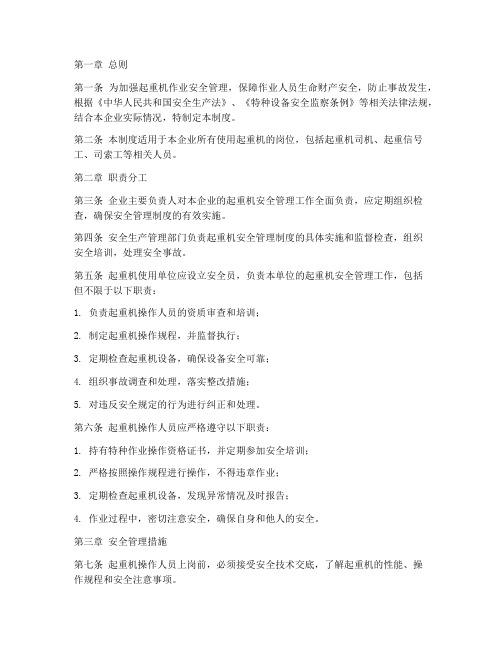 第一章 总则

第一条 为加强起重机作业安全管理，保障作业人员生命财产安全，防止事故发生，根据《中华人民共和国安全生产法》、《特种设备安全监察条例》等相关法律法规，结合本企业实际情况，特制定本制度。

第二条 本制度适用于本企业所有使用起重机的岗位，包括起重机司机、起重信号工、司索工等相关人员。

第二章 职责分工

第三条 企业主要负责人对本企业的起重机安全管理工作全面负责，应定期组织检查，确保安全管理制度的有效实施。

第四条 安全生产管理部门负责起重机安全管理制度的具体实施和监督检查，组织安全培训，处理安全事故。

第五条 起重机使用单位应设立安全员，负责本单位的起重机安全管理工作，包括但不限于以下职责：

1. 负责起重机操作人员的资质审查和培训；

2. 制定起重机操作规程，并监督执行；

3. 定期检查起重机设备，确保设备安全可靠；

4. 组织事故调查和处理，落实整改措施；

5. 对违反安全规定的行为进行纠正和处理。

第六条 起重机操作人员应严格遵守以下职责：

1. 持有特种作业操作资格证书，并定期参加安全培训；

2. 严格按照操作规程进行操作，不得违章作业；

3. 定期检查起重机设备，发现异常情况及时报告；

4. 作业过程中，密切注意安全，确保自身和他人的安全。

第三章 安全管理措施

第七条 起重机操作人员上岗前，必须接受安全技术交底，了解起重机的性能、操作规程和安全注意事项。